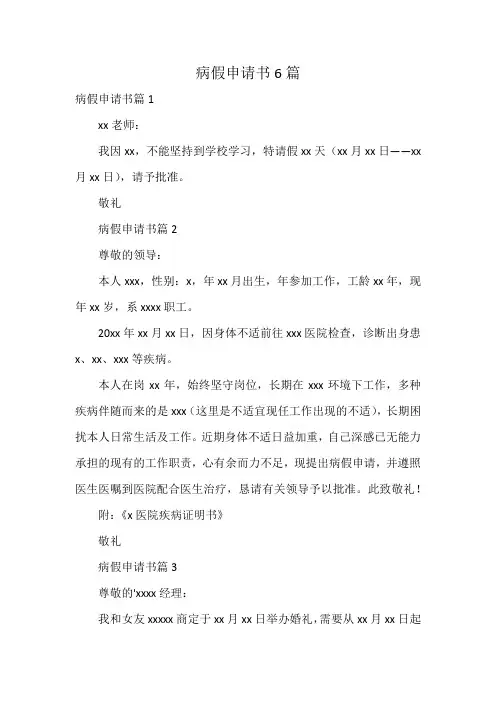 病假申请书6篇

病假申请书篇1

xx老师：

我因xx，不能坚持到学校学习，特请假xx天（xx月xx日——xx月xx日），请予批准。

敬礼

病假申请书篇2

尊敬的领导：

本人xxx，性别：x，年xx月出生，年参加工作，工龄xx年，现年xx岁，系xxxx职工。

20xx年xx月xx日，因身体不适前往xxx医院检查，诊断出身患x、xx、xxx等疾病。

本人在岗xx年，始终坚守岗位，长期在xxx环境下工作，多种疾病伴随而来的是xxx（这里是不适宜现任工作出现的不适），长期困扰本人日常生活及工作。近期身体不适日益加重，自己深感已无能力承担的现有的工作职责，心有余而力不足，现提出病假申请，并遵照医生医嘱到医院配合医生治疗，恳请有关领导予以批准。此致敬礼！

附：《x医院疾病证明书》

敬礼

病假申请书篇3

尊敬的'xxxx经理：

我和女友xxxxx商定于xx月xx日举办婚礼，需要从xx月xx日起